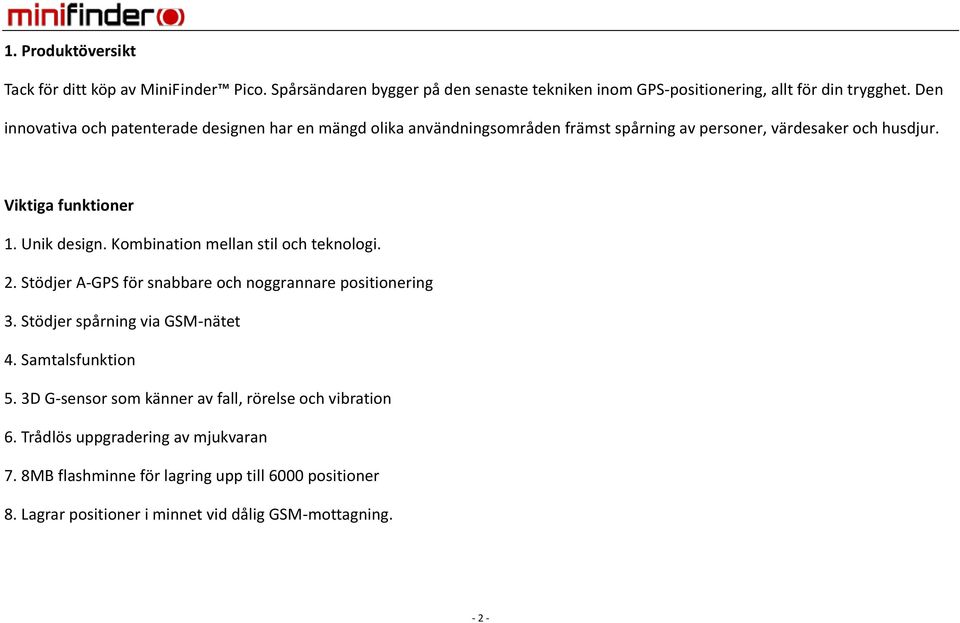 minifinder

1. Produktöversikt

Tack för ditt köp av MiniFinder™ Pico. Spårsändaren bygger på den senaste tekniken inom GPS-positionering, allt för din trygghet. Den innovativa och patenterade designen har en mängd olika användningsområden främst spårning av personer, värdesaker och husdjur.

Viktiga funktioner

1. Unik design. Kombination mellan stil och teknologi.

2. Stödjer A-GPS för snabbare och noggrannare positionering

3. Stödjer spårning via GSM-nätet

4. Samtalsfunktion

5. 3D G-sensor som känner av fall, rörelse och vibration

6. Trådlös uppgradering av mjukvaran

7. 8MB flashminne för lagring upp till 6000 positioner

8. Lagrar positioner i minnet vid dålig GSM-mottagning.

- 2 -